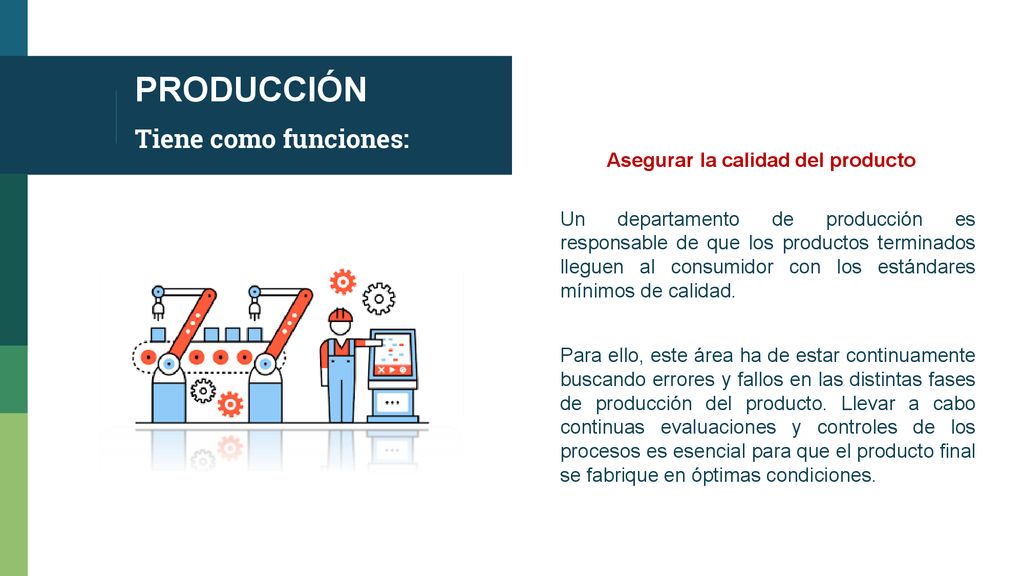 PRODUCCIÓN

Tiene como funciones:

Asegurar la calidad del producto

Un departamento de producción es responsable de que los productos terminados lleguen al consumidor con los estándares mínimos de calidad.

Para ello, este área ha de estar continuamente buscando errores y fallos en las distintas fases de producción del producto. Llevar a cabo continuas evaluaciones y controles de los procesos es esencial para que el producto final se fabrique en óptimas condiciones.